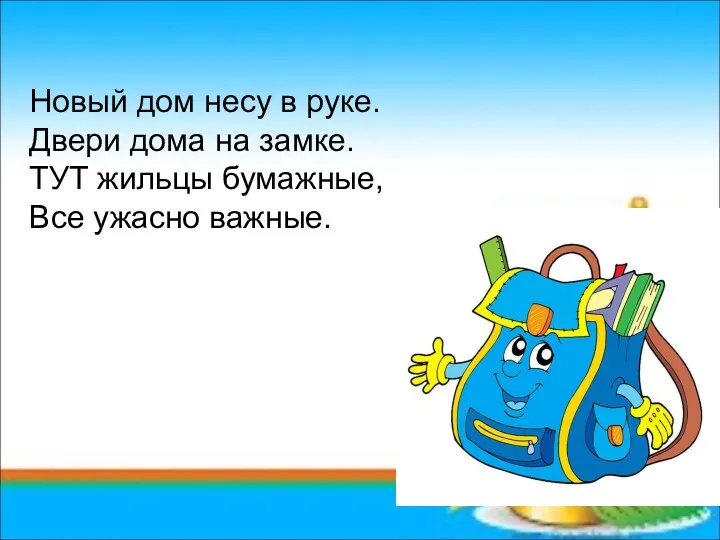 Новый дом несу в руке.
Двери дома на замке.
ТУТ жильцы бумажные,
Все ужасно важные.